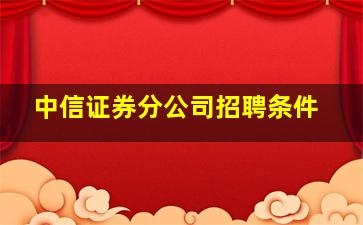 中信证券分公司招聘条件